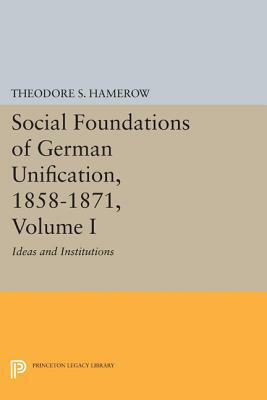 THEODORE S. HAMEROW

Social Foundations of German Unification, 1858-1871, Volume I

Ideas and Institutions

PRINCETON LEGACY LIBRARY